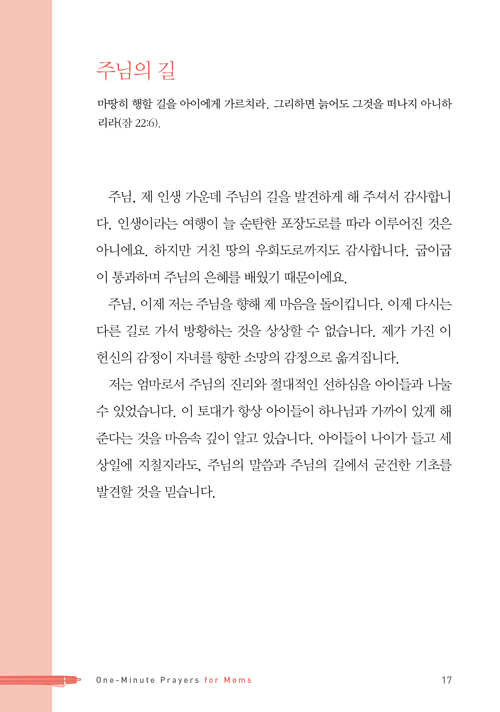 주님의 길

마땅히 행할 길을 아이에게 가르치라. 그리하면 늙어도 그것을 떠나지 아니하리라(잠 22:6).

주님, 제 인생 가운데 주님의 길을 발견하게 해 주셔서 감사합니다. 인생이라는 여행이 늘 순탄한 포장도로를 따라 이루어진 것은 아니에요. 하지만 거친 땅의 우회도로까지도 감사합니다. 굽이굽이 통과하며 주님의 은혜를 배웠기 때문이에요.

주님, 이제 저는 주님을 향해 제 마음을 돌이킵니다. 이제 다시는 다른 길로 가서 방황하는 것을 상상할 수 없습니다. 제가 가진 이 헌신의 감정이 자녀를 향한 소망의 감정으로 옮겨집니다.

저는 엄마로서 주님의 진리와 절대적인 선하심을 아이들과 나눌 수 있었습니다. 이 토대가 항상 아이들이 하나님과 가까이 있게 해 준다는 것을 마음속 깊이 알고 있습니다. 아이들이 나이가 들고 세상일에 지칠지라도, 주님의 말씀과 주님의 길에서 굳건한 기초를 발견할 것을 믿습니다.

One-Minute Prayers for Moms 17